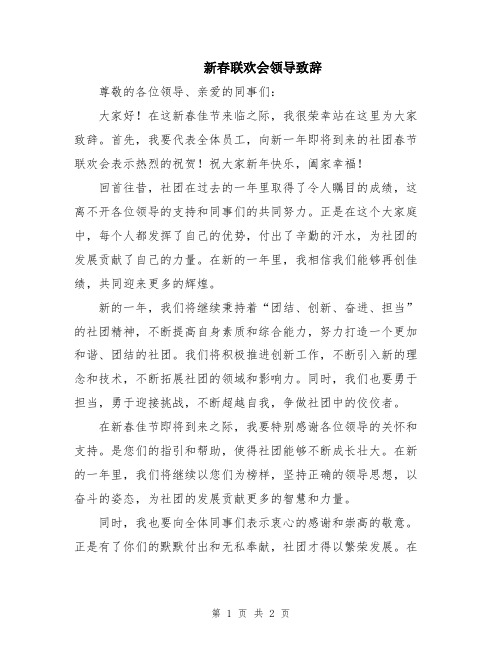 新春联欢会领导致辞

尊敬的各位领导、亲爱的同事们：

大家好！在这新春佳节来临之际，我很荣幸站在这里为大家致辞。首先，我要代表全体员工，向新一年即将到来的社团春节联欢会表示热烈的祝贺！祝大家新年快乐，阖家幸福！

回首往昔，社团在过去的一年里取得了令人瞩目的成绩，这离不开各位领导的支持和同事们的共同努力。正是在这个大家庭中，每个人都发挥了自己的优势，付出了辛勤的汗水，为社团的发展贡献了自己的力量。在新的一年里，我相信我们能够再创佳绩，共同迎来更多的辉煌。

新的一年，我们将继续秉持着“团结、创新、奋进、担当”的社团精神，不断提高自身素质和综合能力，努力打造一个更加和谐、团结的社团。我们将积极推进创新工作，不断引入新的理念和技术，不断拓展社团的领域和影响力。同时，我们也要勇于担当，勇于迎接挑战，不断超越自我，争做社团中的佼佼者。

在新春佳节即将到来之际，我要特别感谢各位领导的关怀和支持。是您们的指引和帮助，使得社团能够不断成长壮大。在新的一年里，我们将继续以您们为榜样，坚持正确的领导思想，以奋斗的姿态，为社团的发展贡献更多的智慧和力量。

同时，我也要向全体同事们表示衷心的感谢和崇高的敬意。正是有了你们的默默付出和无私奉献，社团才得以繁荣发展。在

第 1 页 共 2 页